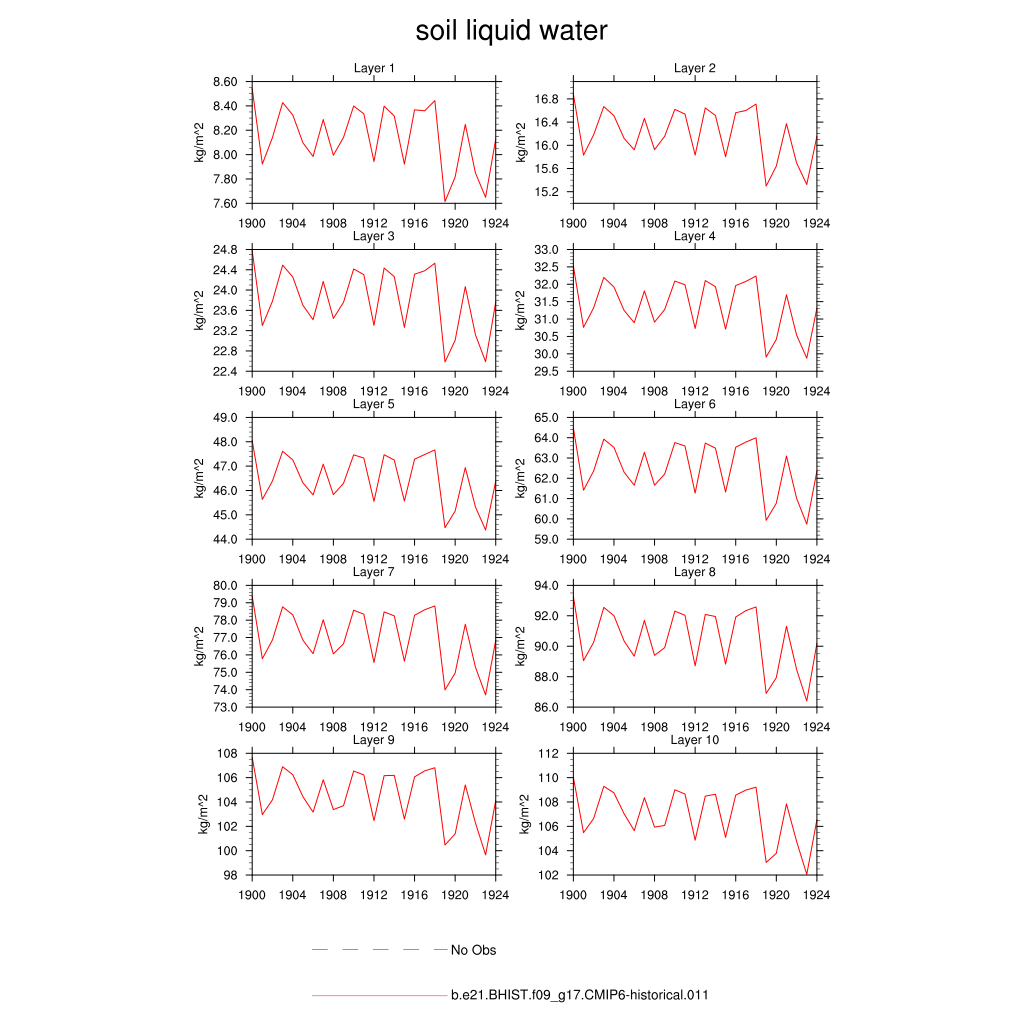 soil liquid water

Layer 1
kg/m^2
8.60
8.40
8.20
8.00
7.80
7.60
1900 1904 1908 1912 1916 1920 1924

Layer 2
kg/m^2
16.8
16.4
16.0
15.6
15.2
1900 1904 1908 1912 1916 1920 1924

Layer 3
kg/m^2
24.8
24.4
24.0
23.6
23.2
22.8
22.4
1900 1904 1908 1912 1916 1920 1924

Layer 4
kg/m^2
33.0
32.5
32.0
31.5
31.0
30.5
30.0
29.5
1900 1904 1908 1912 1916 1920 1924

Layer 5
kg/m^2
49.0
48.0
47.0
46.0
45.0
44.0
1900 1904 1908 1912 1916 1920 1924

Layer 6
kg/m^2
65.0
64.0
63.0
62.0
61.0
60.0
59.0
1900 1904 1908 1912 1916 1920 1924

Layer 7
kg/m^2
80.0
79.0
78.0
77.0
76.0
75.0
74.0
73.0
1900 1904 1908 1912 1916 1920 1924

Layer 8
kg/m^2
94.0
92.0
90.0
88.0
86.0
1900 1904 1908 1912 1916 1920 1924

Layer 9
kg/m^2
108
106
104
102
100
98
1900 1904 1908 1912 1916 1920 1924

Layer 10
kg/m^2
112
110
108
106
104
102
1900 1904 1908 1912 1916 1920 1924

No Obs

b.e21.BHIST.f09_g17.CMIP6-historical.011